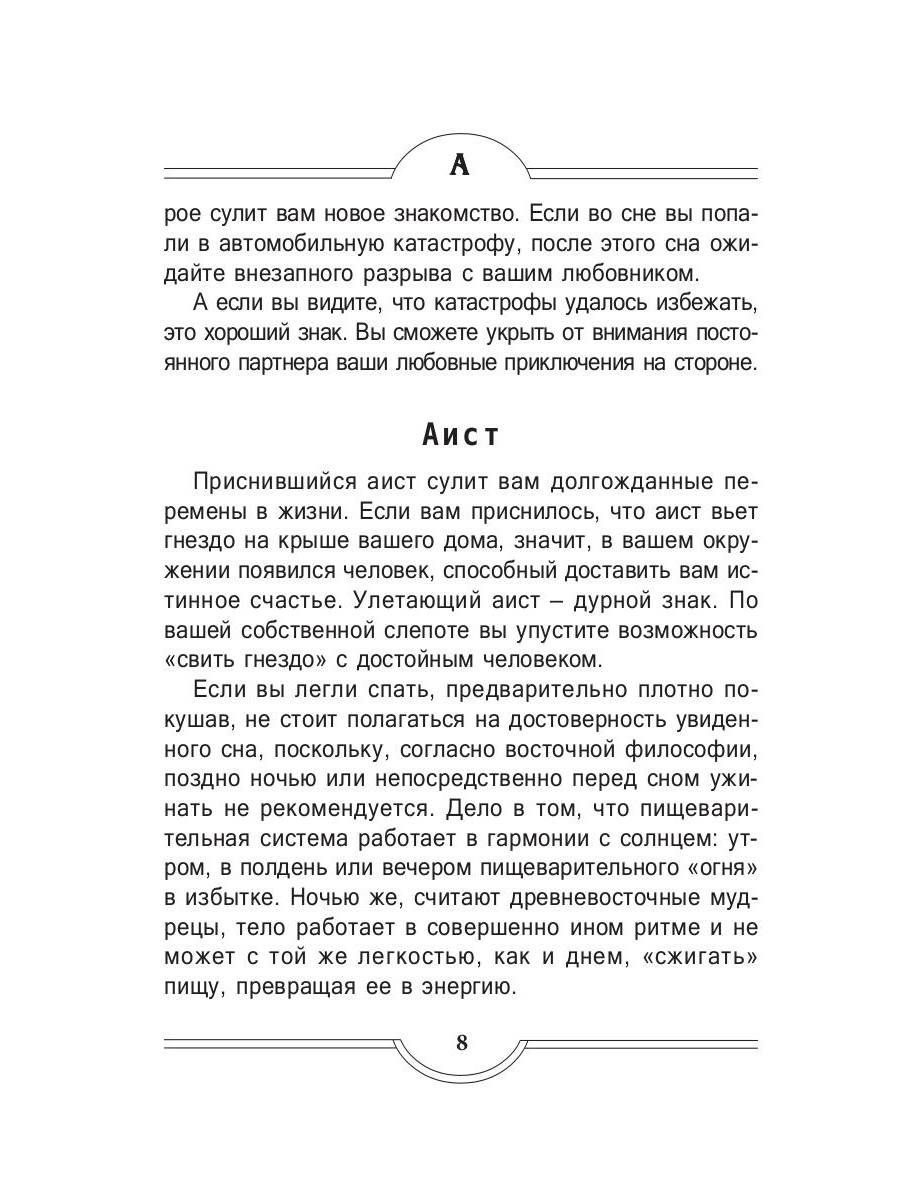 А

рое сулит вам новое знакомство. Если во сне вы попали в автомобильную катастрофу, после этого сна ожидайте внезапного разрыва с вашим любовником.

А если вы видите, что катастрофы удалось избежать, это хороший знак. Вы сможете укрыть от внимания постоянного партнера ваши любовные приключения на стороне.

Аист

Приснившийся аист сулит вам долгожданные перемены в жизни. Если вам приснилось, что аист вьет гнездо на крыше вашего дома, значит, в вашем окружении появился человек, способный доставить вам истинное счастье. Улетающий аист – дурной знак. По вашей собственной слепоте вы упустите возможность «свить гнездо» с достойным человеком.

Если вы легли спать, предварительно плотно покушав, не стоит полагаться на достоверность увиденного сна, поскольку, согласно восточной философии, поздно ночью или непосредственно перед сном ужинать не рекомендуется. Дело в том, что пищеварительная система работает в гармонии с солнцем: утром, в полдень или вечером пищеварительного «огня» в избытке. Ночью же, считают древневосточные мудрецы, тело работает в совершенно ином ритме и не может с той же легкостью, как и днем, «сжигать» пищу, превращая ее в энергию.

8